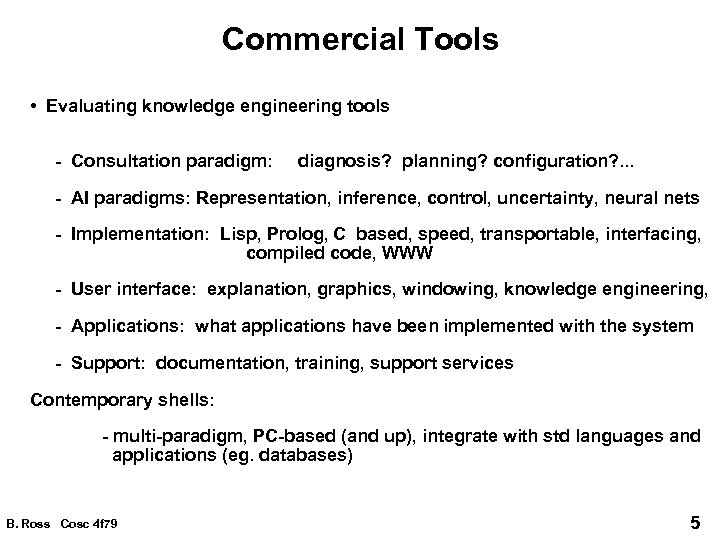 Commercial Tools

• Evaluating knowledge engineering tools

- Consultation paradigm: diagnosis? planning? configuration?...

- AI paradigms: Representation, inference, control, uncertainty, neural nets

- Implementation: Lisp, Prolog, C based, speed, transportable, interfacing, compiled code, WWW

- User interface: explanation, graphics, windowing, knowledge engineering,

- Applications: what applications have been implemented with the system

- Support: documentation, training, support services

Contemporary shells:

- multi-paradigm, PC-based (and up), integrate with std languages and applications (eg. databases)

B. Ross Cosc 4f79

5